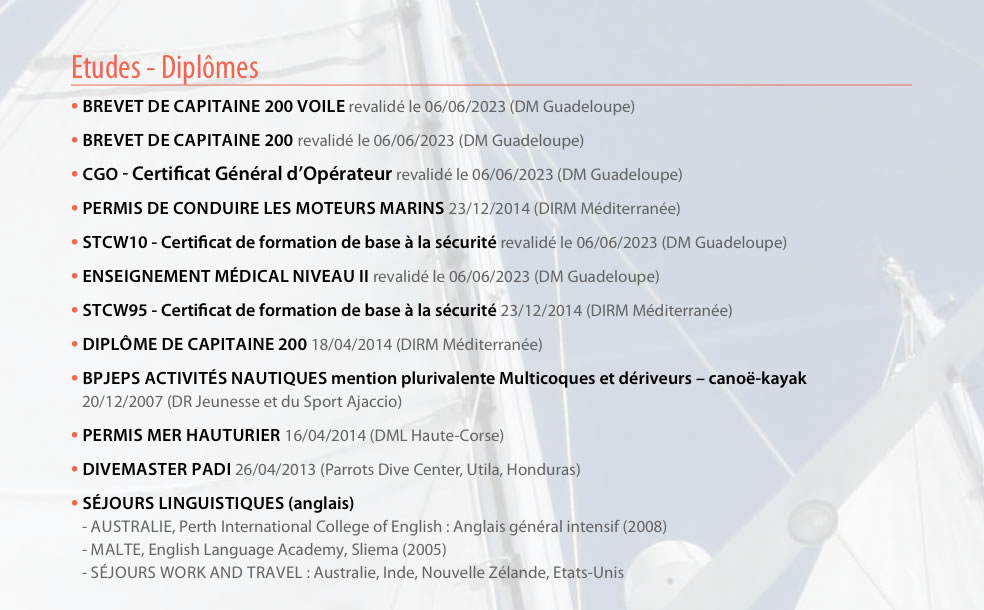 Etudes - Diplômes

• BREVET DE CAPITAINE 200 VOILE revalidé le 06/06/2023 (DM Guadeloupe)

• BREVET DE CAPITAINE 200 revalidé le 06/06/2023 (DM Guadeloupe)

• CGO - Certificat Général d'Opérateur revalidé le 06/06/2023 (DM Guadeloupe)

• PERMIS DE CONDUIRE LES MOTEURS MARINS 23/12/2014 (DIRM Méditerranée)

• STCW10 - Certificat de formation de base à la sécurité revalidé le 06/06/2023 (DM Guadeloupe)

• ENSEIGNEMENT MÉDICAL NIVEAU II revalidé le 06/06/2023 (DM Guadeloupe)

• STCW95 - Certificat de formation de base à la sécurité 23/12/2014 (DIRM Méditerranée)

• DIPLÔME DE CAPITAINE 200 18/04/2014 (DIRM Méditerranée)

• BPJEPS ACTIVITÉS NAUTIQUES mention plurivalente Multicoques et dériveurs – canoë-kayak 20/12/2007 (DR Jeunesse et du Sport Ajaccio)

• PERMIS MER HAUTURIER 16/04/2014 (DML Haute-Corse)

• DIVEMASTER PADI 26/04/2013 (Parrots Dive Center, Utila, Honduras)

• SÉJOURS LINGUISTIQUES (anglais)
- AUSTRALIE, Perth International College of English : Anglais général intensif (2008)
- MALTE, English Language Academy, Sliema (2005)
- SÉJOURS WORK AND TRAVEL : Australie, Inde, Nouvelle Zélande, Etats-Unis